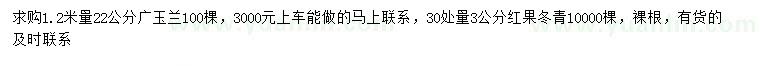 求购1.2米量22公分广玉兰100棵，3000元上车能做的马上联系，30处量3公分红果冬青10000棵，裸根，有货的及时联系